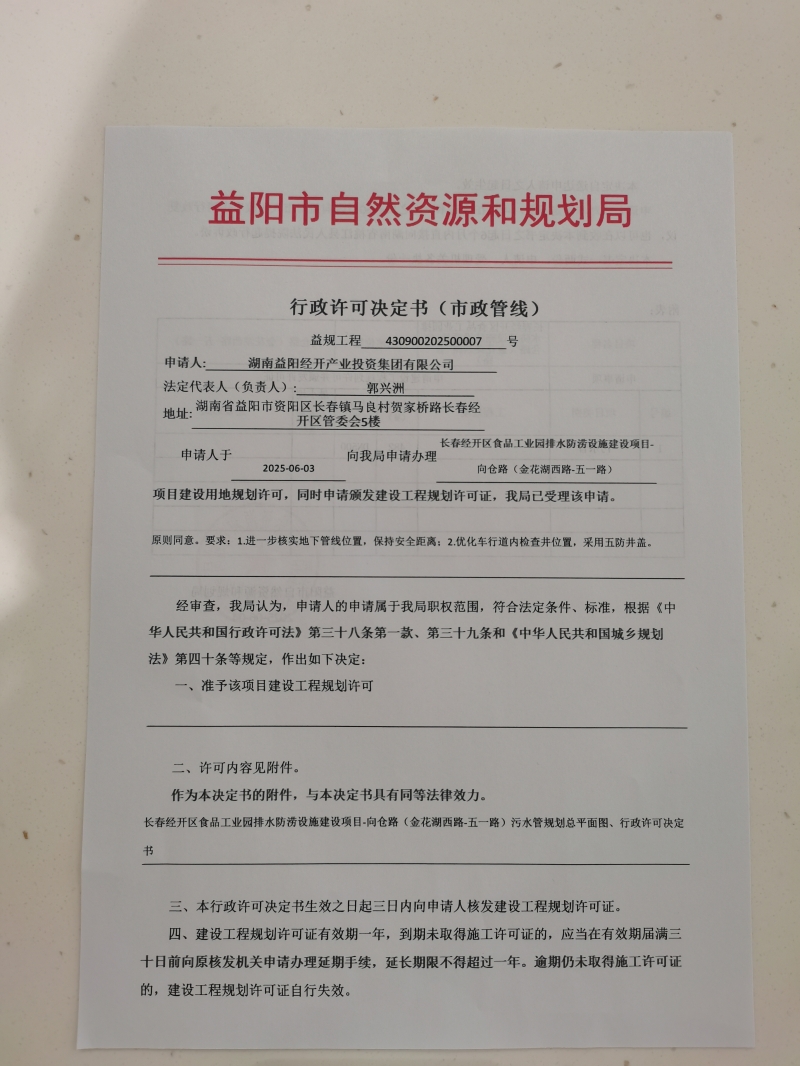 益阳市自然资源和规划局

行政许可决定书（市政管线）

益规工程 430900202500007 号

申请人: 湖南益阳经开产业投资集团有限公司

法定代表人（负责人）: 郭兴洲

地址: 湖南省益阳市资阳区长春镇马良村贺家桥路长春经开区管委会5楼

申请人于 2025-06-03 向我局申请办理 长春经开区食品工业园排水防涝设施建设项目-向仓路（金花湖西路-五一路）

项目建设用地规划许可，同时申请颁发建设工程规划许可证，我局已受理该申请。

原则同意。要求：1.进一步核实地下管线位置，保持安全距离；2.优化车行道内检查井位置，采用五防井盖。

经审查，我局认为，申请人的申请属于我局职权范围，符合法定条件、标准，根据《中华人民共和国行政许可法》第三十八条第一款、第三十九条和《中华人民共和国城乡规划法》第四十条等规定，作出如下决定:

一、准予该项目建设工程规划许可

二、许可内容见附件。

作为本决定书的附件，与本决定书具有同等法律效力。

长春经开区食品工业园排水防涝设施建设项目-向仓路（金花湖西路-五一路）污水管规划总平面图、行政许可决定书

三、本行政许可决定书生效之日起三日内向申请人核发建设工程规划许可证。

四、建设工程规划许可证有效期一年，到期未取得施工许可证的，应当在有效期届满三十日前向原核发机关申请办理延期手续，延长期限不得超过一年。逾期仍未取得施工许可证的，建设工程规划许可证自行失效。